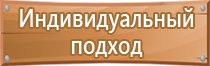 Индивидуальный подход